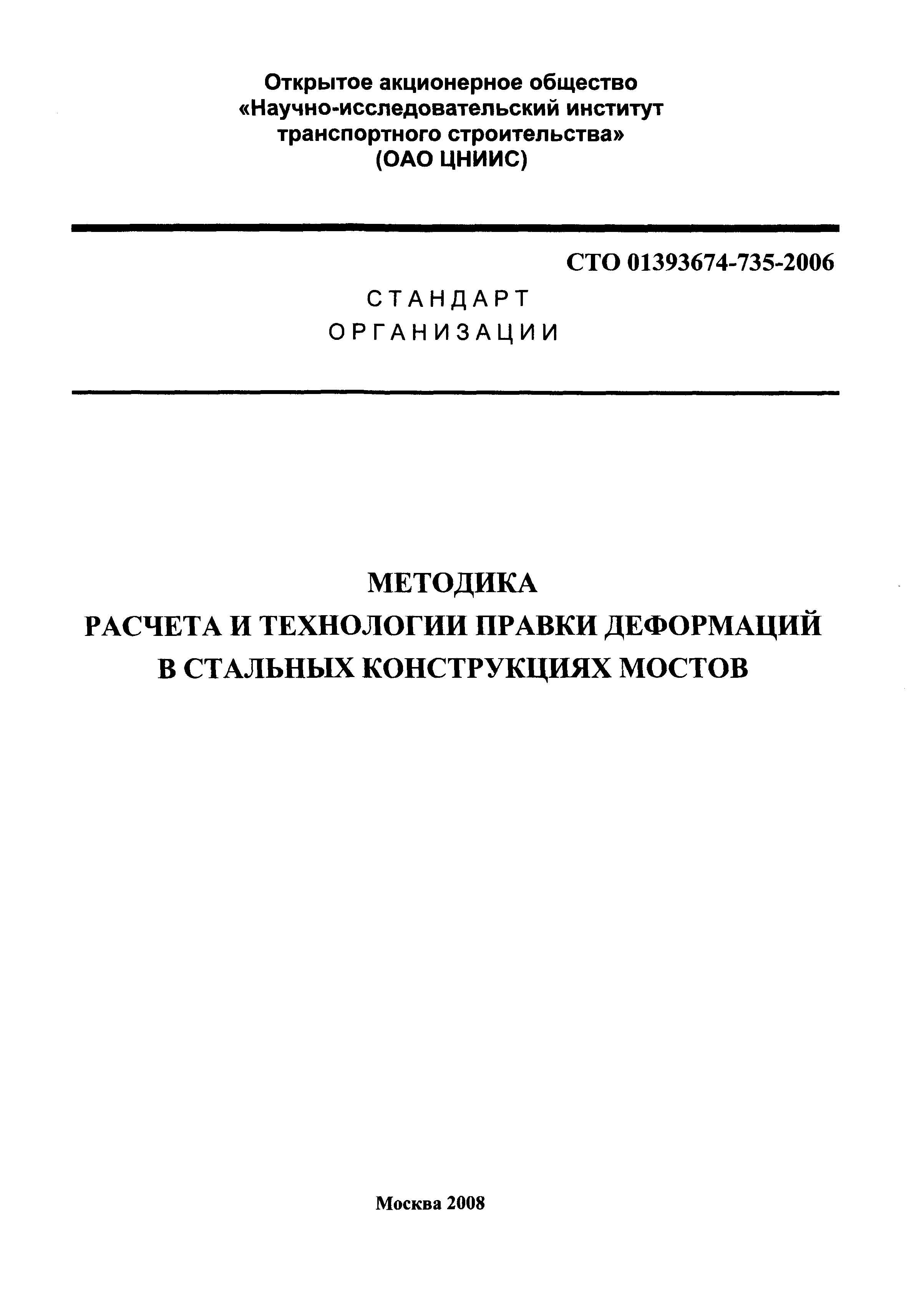 Открытое акционерное общество
«Научно-исследовательский институт транспортного строительства»
(ОАО ЦНИИС)

СТО 01393674-735-2006

СТАНДАРТ
ОРГАНИЗАЦИИ

МЕТОДИКА
РАСЧЕТА И ТЕХНОЛОГИИ ПРАВКИ ДЕФОРМАЦИЙ
В СТАЛЬНЫХ КОНСТРУКЦИЯХ МОСТОВ

Москва 2008